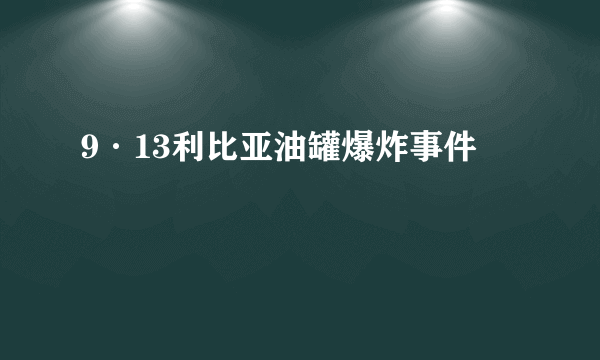 9·13利比亚油罐爆炸事件